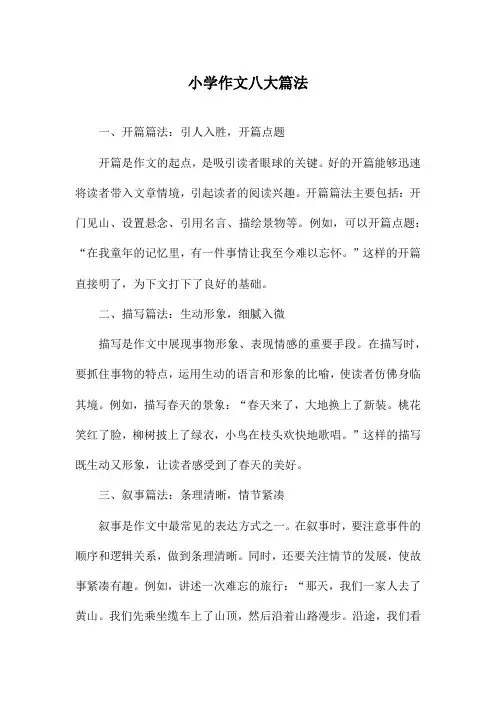 小学作文八大篇法

一、开篇篇法：引人入胜，开篇点题

开篇是作文的起点，是吸引读者眼球的关键。好的开篇能够迅速将读者带入文章情境，引起读者的阅读兴趣。开篇篇法主要包括：开门见山、设置悬念、引用名言、描绘景物等。例如，可以开篇点题：“在我童年的记忆里，有一件事情让我至今难以忘怀。”这样的开篇直接明了，为下文打下了良好的基础。

二、描写篇法：生动形象，细腻入微

描写是作文中展现事物形象、表现情感的重要手段。在描写时，要抓住事物的特点，运用生动的语言和形象的比喻，使读者仿佛身临其境。例如，描写春天的景象：“春天来了，大地换上了新装。桃花笑红了脸，柳树披上了绿衣，小鸟在枝头欢快地歌唱。”这样的描写既生动又形象，让读者感受到了春天的美好。

三、叙事篇法：条理清晰，情节紧凑

叙事是作文中最常见的表达方式之一。在叙事时，要注意事件的顺序和逻辑关系，做到条理清晰。同时，还要关注情节的发展，使故事紧凑有趣。例如，讲述一次难忘的旅行：“那天，我们一家人去了黄山。我们先乘坐缆车上了山顶，然后沿着山路漫步。沿途，我们看